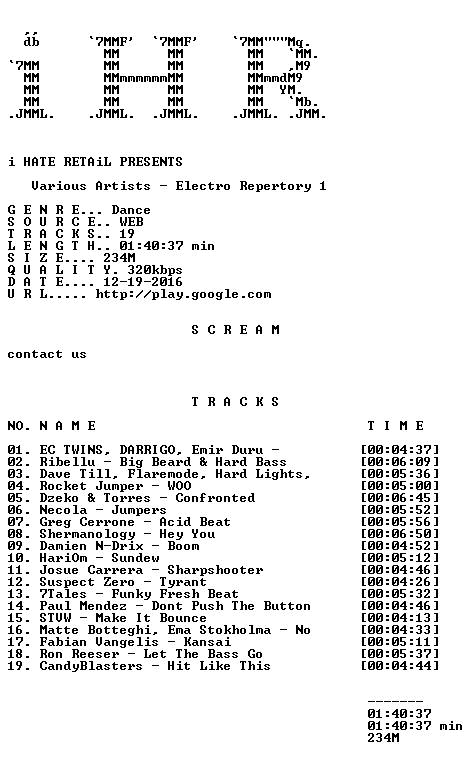 db        `7MMF'  `7MMF'     `7MM"""Mq.
            MM      MM        MM   `MM.
`7MM        MM      MM        MM   ,M9
 MM         MMmmmmmmMM        MMmmdM9
 MM         MM      MM        MM  YM.
 MM         MM      MM        MM   `Mb.
.JMML.    .JMML.  .JMML.    .JMML. .JMM.

i HATE RETAiL PRESENTS

Various Artists - Electro Repertory 1

G E N R E... Dance
S O U R C E.. WEB
T R A C K S.. 19
L E N G T H.. 01:40:37 min
S I Z E.... 234M
Q U A L I T Y. 320kbps
D A T E.... 12-19-2016
U R L..... http://play.google.com

S C R E A M

contact us

T R A C K S

NO. N A M E T I M E

01. EC TWINS, DARRIGO, Emir Duru - [00:04:37]
02. Ribellu - Big Beard & Hard Bass [00:06:09]
03. Dave Till, Flaremode, Hard Lights, [00:05:36]
04. Rocket Jumper - WOO [00:05:00]
05. Dzeko & Torres - Confronted [00:06:45]
06. Necola - Jumpers [00:05:52]
07. Greg Cerrone - Acid Beat [00:05:56]
08. Shermanology - Hey You [00:06:50]
09. Damien N-Drix - Boom [00:04:52]
10. HariOm - Sundew [00:05:12]
11. Josue Carrera - Sharpshooter [00:04:46]
12. Suspect Zero - Tyrant [00:04:26]
13. 7Tales - Funky Fresh Beat [00:05:32]
14. Paul Mendez - Dont Push The Button [00:04:46]
15. STVW - Make It Bounce [00:04:13]
16. Matte Botteghi, Ema Stokholma - No [00:04:33]
17. Fabian Vangelis - Kansai [00:05:11]
18. Ron Reeser - Let The Bass Go [00:05:37]
19. CandyBlasters - Hit Like This [00:04:44]

-------
01:40:37
01:40:37 min
234M